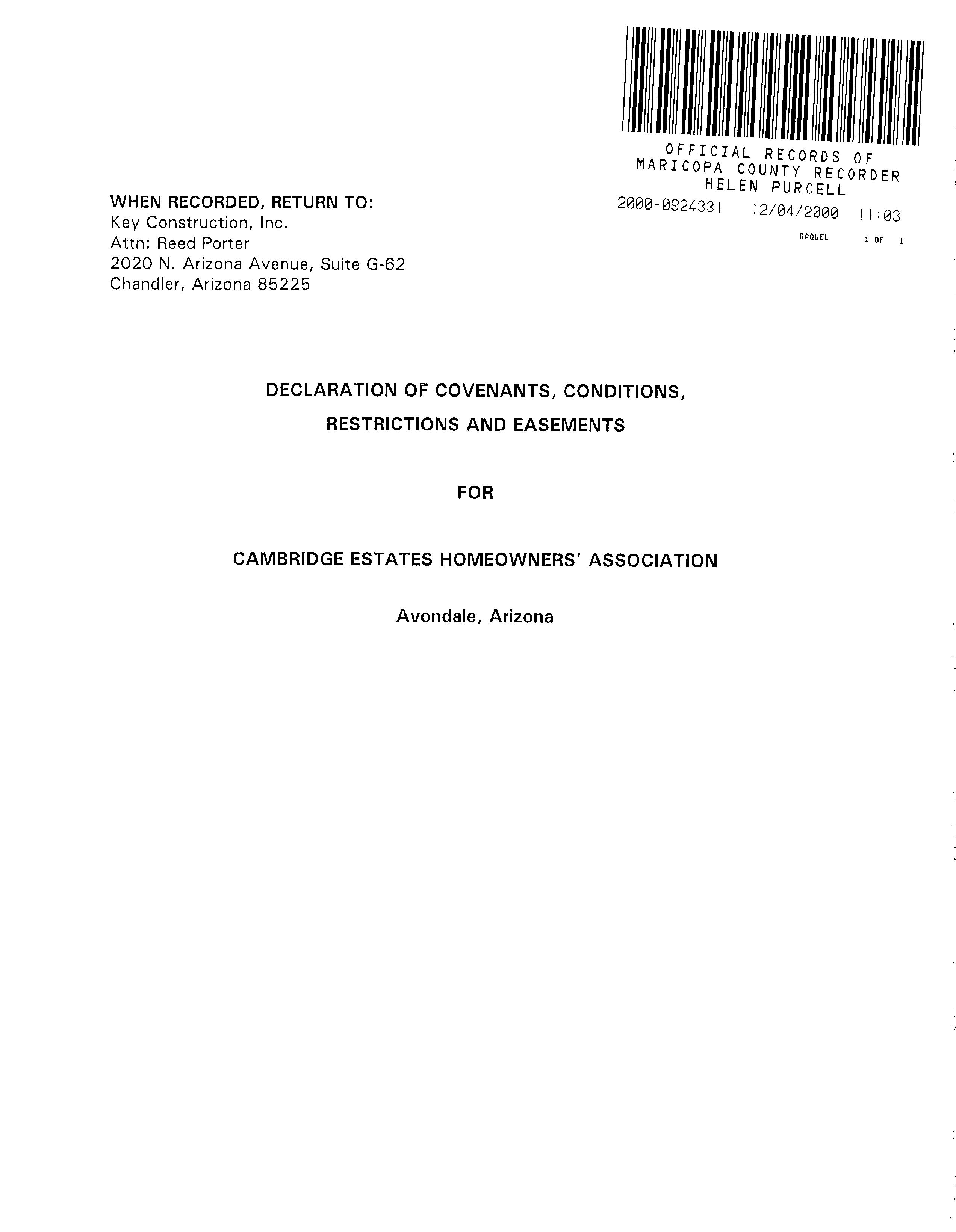 OFFICIAL RECORDS OF
MARICOPA COUNTY RECORDER
HELEN PURCELL
2000-0924331 12/04/2000 11:03
RAQUEL 1 OF 1

WHEN RECORDED, RETURN TO:
Key Construction, Inc.
Attn: Reed Porter
2020 N. Arizona Avenue, Suite G-62
Chandler, Arizona 85225

DECLARATION OF COVENANTS, CONDITIONS,
RESTRICTIONS AND EASEMENTS

FOR

CAMBRIDGE ESTATES HOMEOWNERS' ASSOCIATION

Avondale, Arizona